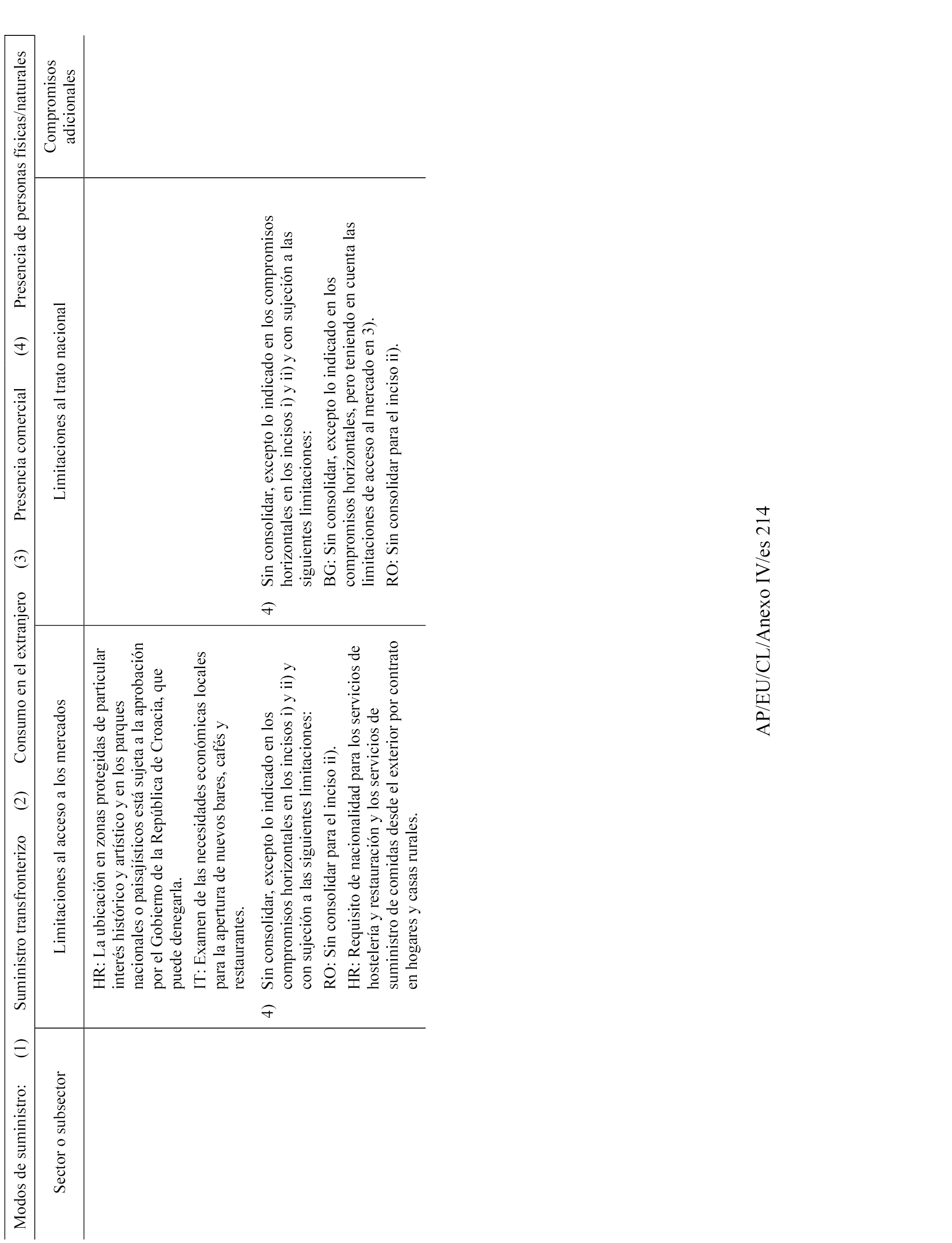 Modos de suministro: (1) Suministro transfronterizo (2) Consumo en el extranjero (3) Presencia comercial (4) Presencia de personas físicas/naturales

| Sector o subsector | Limitaciones al acceso a los mercados | Limitaciones al trato nacional | Compromisos adicionales |
|---|---|---|---|
| | HR: La ubicación en zonas protegidas de particular interés histórico y artístico y en los parques nacionales o paisajísticos está sujeta a la aprobación por el Gobierno de la República de Croacia, que puede denegarla. IT: Examen de las necesidades económicas locales para la apertura de nuevos bares, cafés y restaurantes. | | |
| | 4) Sin consolidar, excepto lo indicado en los compromisos horizontales en los incisos i) y ii) y con sujeción a las siguientes limitaciones: RO: Sin consolidar para el inciso ii). HR: Requisito de nacionalidad para los servicios de hostelería y restauración y los servicios de suministro de comidas desde el exterior por contrato en hogares y casas rurales. | 4) Sin consolidar, excepto lo indicado en los compromisos horizontales en los incisos i) y ii) y con sujeción a las siguientes limitaciones: BG: Sin consolidar, excepto lo indicado en los compromisos horizontales, pero teniendo en cuenta las limitaciones de acceso al mercado en 3). RO: Sin consolidar para el inciso ii). | |

AP/EU/CL/Anexo IV/es 214